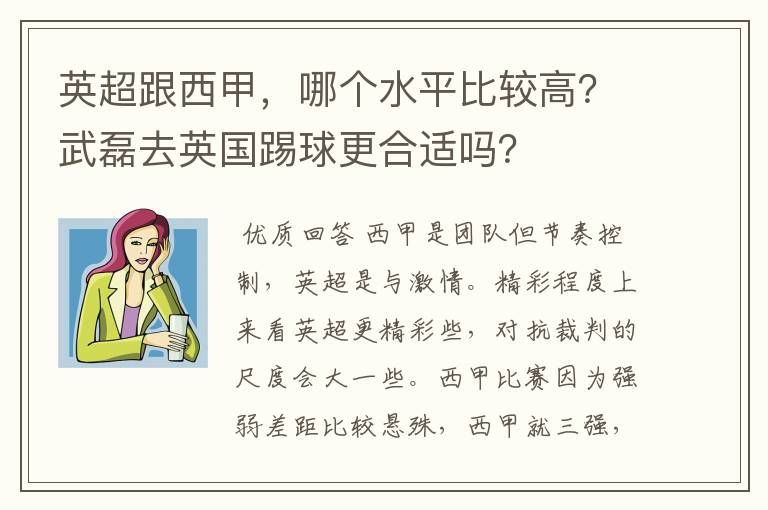 英超跟西甲，哪个水平比较高？武磊去英国踢球更合适吗？

优质回答 西甲是团队但节奏控制，英超是与激情。精彩程度上来看英超更精彩些，对抗裁判的尺度会大一些。西甲比赛因为强弱差距比较悬殊，西甲就三强，